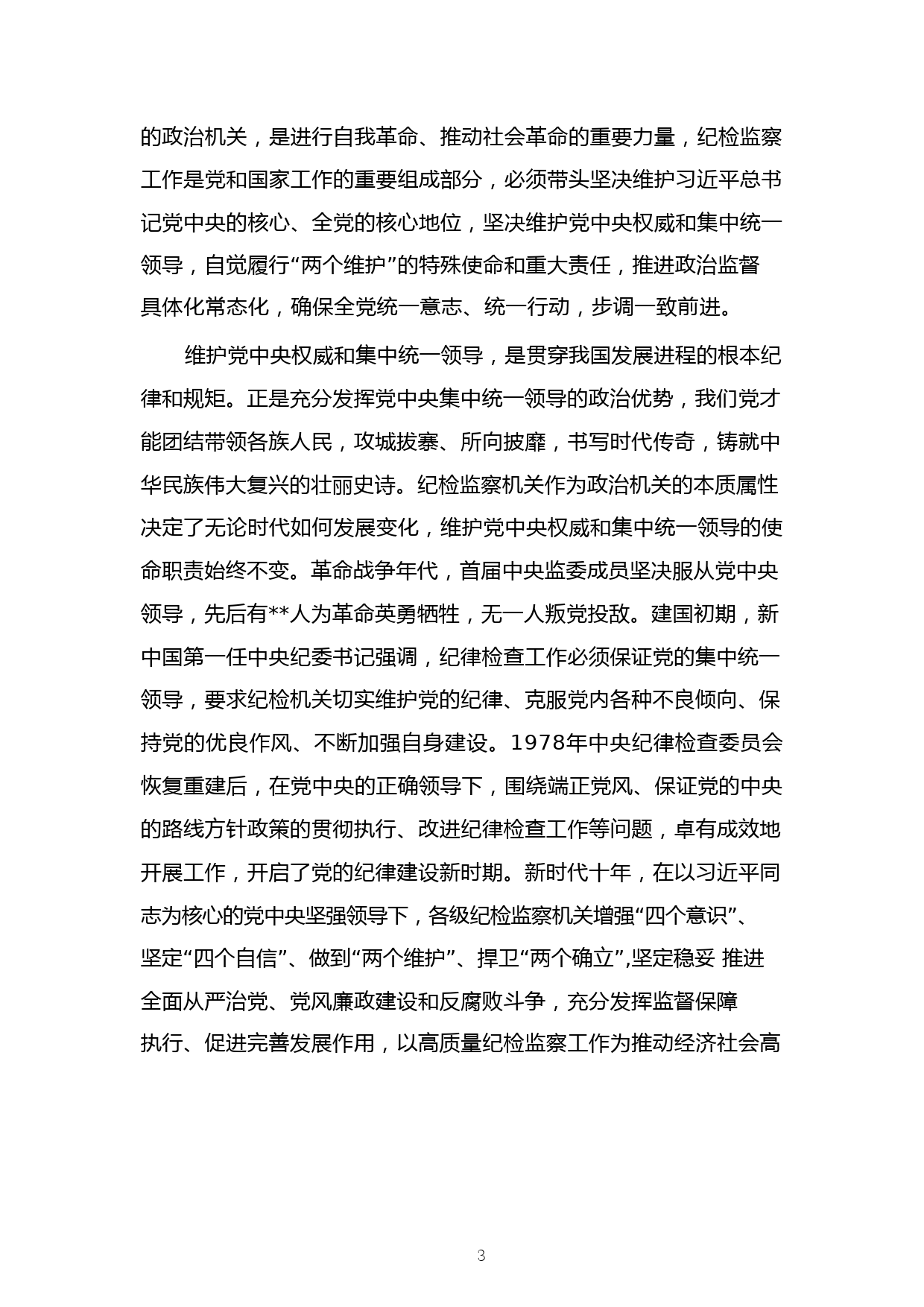 的政治机关，是进行自我革命、推动社会革命的重要力量，纪检监察工作是党和国家工作的重要组成部分，必须带头坚决维护习近平总书记党中央的核心、全党的核心地位，坚决维护党中央权威和集中统一领导，自觉履行“两个维护”的特殊使命和重大责任，推进政治监督具体化常态化，确保全党统一意志、统一行动，步调一致前进。

维护党中央权威和集中统一领导，是贯穿我国发展进程的根本纪律和规矩。正是充分发挥党中央集中统一领导的政治优势，我们党才能团结带领各族人民，攻城拔寨、所向披靡，书写时代传奇，铸就中华民族伟大复兴的壮丽史诗。纪检监察机关作为政治机关的本质属性决定了无论时代如何发展变化，维护党中央权威和集中统一领导的使命职责始终不变。革命战争年代，首届中央监委成员坚决服从党中央领导，先后有**人为革命英勇牺牲，无一人叛党投敌。建国初期，新中国第一任中央纪委书记强调，纪律检查工作必须保证党的集中统一领导，要求纪检机关切实维护党的纪律、克服党内各种不良倾向、保持党的优良作风、不断加强自身建设。1978年中央纪律检查委员会恢复重建后，在党中央的正确领导下，围绕端正党风、保证党的中央的路线方针政策的贯彻执行、改进纪律检查工作等问题，卓有成效地开展工作，开启了党的纪律建设新时期。新时代十年，在以习近平同志为核心的党中央坚强领导下，各级纪检监察机关增强“四个意识”、坚定“四个自信”、做到“两个维护”、捍卫“两个确立”,坚定稳妥 推进全面从严治党、党风廉政建设和反腐败斗争，充分发挥监督保障执行、促进完善发展作用，以高质量纪检监察工作为推动经济社会高

3